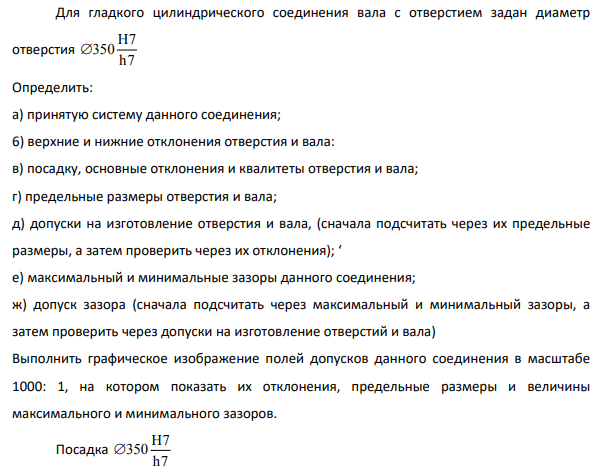 Для гладкого цилиндрического соединения вала с отверстием задан диаметр отверстия $\varnothing 350 \frac{H7}{h7}$

Определить:

а) принятую систему данного соединения;

б) верхние и нижние отклонения отверстия и вала:

в) посадку, основные отклонения и квалитеты отверстия и вала;

г) предельные размеры отверстия и вала;

д) допуски на изготовление отверстия и вала, (сначала подсчитать через их предельные размеры, а затем проверить через их отклонения); ‘

е) максимальный и минимальные зазоры данного соединения;

ж) допуск зазора (сначала подсчитать через максимальный и минимальный зазоры, а затем проверить через допуски на изготовление отверстий и вала)

Выполнить графическое изображение полей допусков данного соединения в масштабе 1000: 1, на котором показать их отклонения, предельные размеры и величины максимального и минимального зазоров.

Посадка $\varnothing 350 \frac{H7}{h7}$